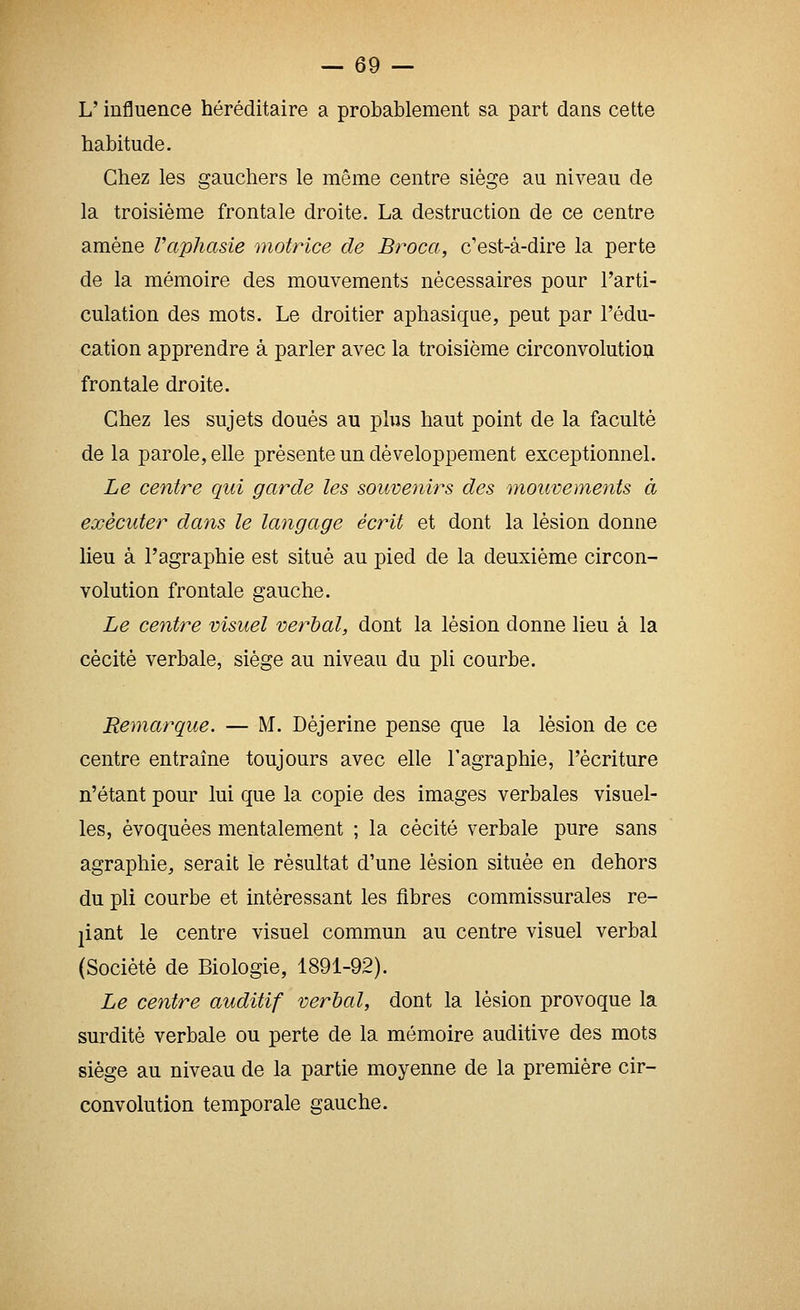 — 69 —

L' influence héréditaire a probablement sa part dans cette habitude.

Chez les gauchers le même centre siège au niveau de la troisième frontale droite. La destruction de ce centre amène l'aphasie motrice de Broca, c'est-à-dire la perte de la mémoire des mouvements nécessaires pour l'articulation des mots. Le droitier aphasique, peut par l'éducation apprendre à parler avec la troisième circonvolution frontale droite.

Chez les sujets doués au plus haut point de la faculté de la parole, elle présente un développement exceptionnel.

Le centre qui garde les souvenirs des mouvements à exécuter dans le langage écrit et dont la lésion donne lieu à l'agraphie est situé au pied de la deuxième circonvolution frontale gauche.

Le centre visuel verbal, dont la lésion donne lieu à la cécité verbale, siège au niveau du pli courbe.

Remarque. — M. Déjerine pense que la lésion de ce centre entraîne toujours avec elle l'agraphie, l'écriture n'étant pour lui que la copie des images verbales visuelles, évoquées mentalement ; la cécité verbale pure sans agraphie, serait le résultat d'une lésion située en dehors du pli courbe et intéressant les fibres commissurales reliant le centre visuel commun au centre visuel verbal (Société de Biologie, 1891-92).

Le centre auditif verbal, dont la lésion provoque la surdité verbale ou perte de la mémoire auditive des mots siège au niveau de la partie moyenne de la première circonvolution temporale gauche.